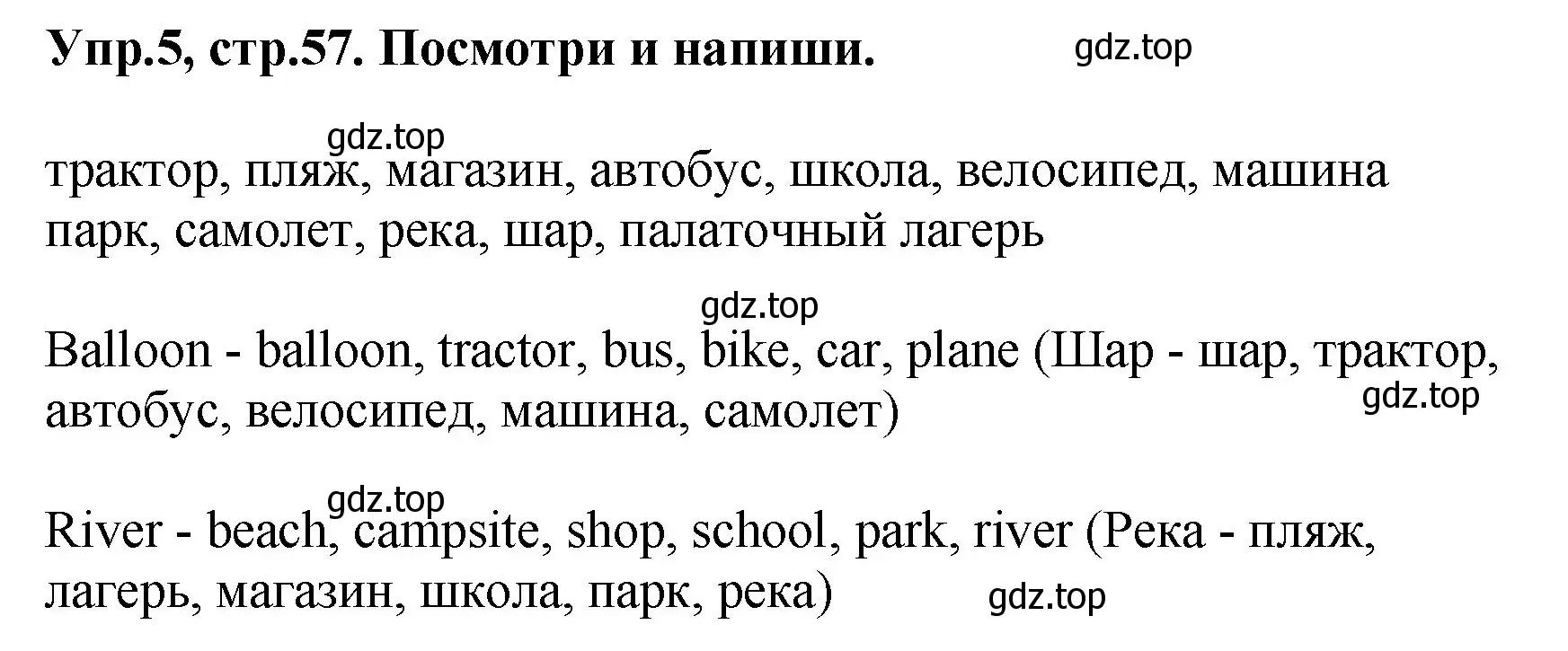 Упр.5, стр.57. Посмотри и напиши. gdz.top

gdz.top
трактор, пляж, магазин, автобус, школа, велосипед, машина парк, самолет, река, шар, палаточный лагерь

gdz.top
Balloon - balloon, tractor, bus, bike, car, plane (Шар - шар, трактор, автобус, велосипед, машина, самолет)
gdz.top

gdz.top
River - beach, campsite, shop, school, park, river (Река - пляж, лагерь, магазин, школа, парк, река)
gdz.top